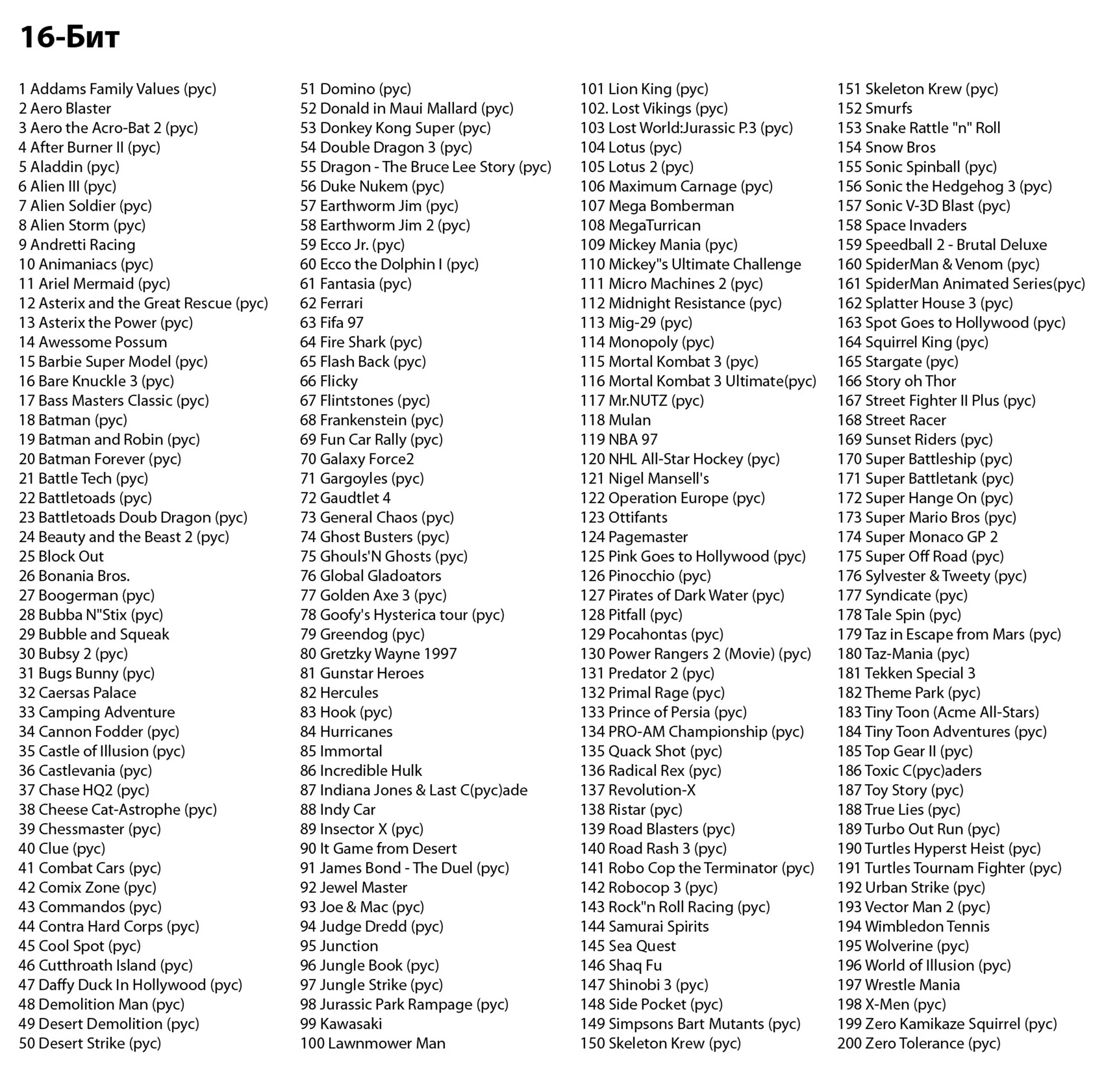 16-Бит

1 Addams Family Values (рус)
2 Aero Blaster
3 Aero the Acro-Bat 2 (рус)
4 After Burner II (рус)
5 Aladdin (рус)
6 Alien III (рус)
7 Alien Soldier (рус)
8 Alien Storm (рус)
9 Andretti Racing
10 Animaniacs (рус)
11 Ariel Mermaid (рус)
12 Asterix and the Great Rescue (рус)
13 Asterix the Power (рус)
14 Awessome Possum
15 Barbie Super Model (рус)
16 Bare Knuckle 3 (рус)
17 Bass Masters Classic (рус)
18 Batman (рус)
19 Batman and Robin (рус)
20 Batman Forever (рус)
21 Battle Tech (рус)
22 Battletoads (рус)
23 Battletoads Doub Dragon (рус)
24 Beauty and the Beast 2 (рус)
25 Block Out
26 Bonania Bros.
27 Boogerman (рус)
28 Bubba N"Stix (рус)
29 Bubble and Squeak
30 Bubsy 2 (рус)
31 Bugs Bunny (рус)
32 Caersas Palace
33 Camping Adventure
34 Cannon Fodder (рус)
35 Castle of Illusion (рус)
36 Castlevania (рус)
37 Chase HQ2 (рус)
38 Cheese Cat-Astrophe (рус)
39 Chessmaster (рус)
40 Clue (рус)
41 Combat Cars (рус)
42 Comix Zone (рус)
43 Commandos (рус)
44 Contra Hard Corps (рус)
45 Cool Spot (рус)
46 Cutthroath Island (рус)
47 Daffy Duck In Hollywood (рус)
48 Demolition Man (рус)
49 Desert Demolition (рус)
50 Desert Strike (рус)

51 Domino (рус)
52 Donald in Maui Mallard (рус)
53 Donkey Kong Super (рус)
54 Double Dragon 3 (рус)
55 Dragon - The Bruce Lee Story (рус)
56 Duke Nukem (рус)
57 Earthworm Jim (рус)
58 Earthworm Jim 2 (рус)
59 Ecco Jr. (рус)
60 Ecco the Dolphin I (рус)
61 Fantasia (рус)
62 Ferrari
63 Fifa 97
64 Fire Shark (рус)
65 Flash Back (рус)
66 Flicky
67 Flintstones (рус)
68 Frankenstein (рус)
69 Fun Car Rally (рус)
70 Galaxy Force2
71 Gargoyles (рус)
72 Gaudtlet 4
73 General Chaos (рус)
74 Ghost Busters (рус)
75 Ghouls'N Ghosts (рус)
76 Global Gladoators
77 Golden Axe 3 (рус)
78 Goofy's Hysterica tour (рус)
79 Greendog (рус)
80 Gretzky Wayne 1997
81 Gunstar Heroes
82 Hercules
83 Hook (рус)
84 Hurricanes
85 Immortal
86 Incredible Hulk
87 Indiana Jones & Last C(рус)ade
88 Indy Car
89 Insector X (рус)
90 It Game from Desert
91 James Bond - The Duel (рус)
92 Jewel Master
93 Joe & Mac (рус)
94 Judge Dredd (рус)
95 Junction
96 Jungle Book (рус)
97 Jungle Strike (рус)
98 Jurassic Park Rampage (рус)
99 Kawasaki
100 Lawnmower Man

101 Lion King (рус)
102. Lost Vikings (рус)
103 Lost World:Jurassic P.3 (рус)
104 Lotus (рус)
105 Lotus 2 (рус)
106 Maximum Carnage (рус)
107 Mega Bomberman
108 MegaTurrican
109 Mickey Mania (рус)
110 Mickey"s Ultimate Challenge
111 Micro Machines 2 (рус)
112 Midnight Resistance (рус)
113 Mig-29 (рус)
114 Monopoly (рус)
115 Mortal Kombat 3 (рус)
116 Mortal Kombat 3 Ultimate(рус)
117 Mr.NUTZ (рус)
118 Mulan
119 NBA 97
120 NHL All-Star Hockey (рус)
121 Nigel Mansell's
122 Operation Europe (рус)
123 Ottifants
124 Pagemaster
125 Pink Goes to Hollywood (рус)
126 Pinocchio (рус)
127 Pirates of Dark Water (рус)
128 Pitfall (рус)
129 Pocahontas (рус)
130 Power Rangers 2 (Movie) (рус)
131 Predator 2 (рус)
132 Primal Rage (рус)
133 Prince of Persia (рус)
134 PRO-AM Championship (рус)
135 Quack Shot (рус)
136 Radical Rex (рус)
137 Revolution-X
138 Ristar (рус)
139 Road Blasters (рус)
140 Road Rash 3 (рус)
141 Robo Cop the Terminator (рус)
142 Robocop 3 (рус)
143 Rock"n Roll Racing (рус)
144 Samurai Spirits
145 Sea Quest
146 Shaq Fu
147 Shinobi 3 (рус)
148 Side Pocket (рус)
149 Simpsons Bart Mutants (рус)
150 Skeleton Krew (рус)

151 Skeleton Krew (рус)
152 Smurfs
153 Snake Rattle "n" Roll
154 Snow Bros
155 Sonic Spinball (рус)
156 Sonic the Hedgehog 3 (рус)
157 Sonic V-3D Blast (рус)
158 Space Invaders
159 Speedball 2 - Brutal Deluxe
160 SpiderMan & Venom (рус)
161 SpiderMan Animated Series(рус)
162 Splatter House 3 (рус)
163 Spot Goes to Hollywood (рус)
164 Squirrel King (рус)
165 Stargate (рус)
166 Story oh Thor
167 Street Fighter II Plus (рус)
168 Street Racer
169 Sunset Riders (рус)
170 Super Battleship (рус)
171 Super Battletank (рус)
172 Super Hange On (рус)
173 Super Mario Bros (рус)
174 Super Monaco GP 2
175 Super Off Road (рус)
176 Sylvester & Tweety (рус)
177 Syndicate (рус)
178 Tale Spin (рус)
179 Taz in Escape from Mars (рус)
180 Taz-Mania (рус)
181 Tekken Special 3
182 Theme Park (рус)
183 Tiny Toon (Acme All-Stars)
184 Tiny Toon Adventures (рус)
185 Top Gear II (рус)
186 Toxic C(рус)aders
187 Toy Story (рус)
188 True Lies (рус)
189 Turbo Out Run (рус)
190 Turtles Hyperst Heist (рус)
191 Turtles Tournam Fighter (рус)
192 Urban Strike (рус)
193 Vector Man 2 (рус)
194 Wimbledon Tennis
195 Wolverine (рус)
196 World of Illusion (рус)
197 Wrestle Mania
198 X-Men (рус)
199 Zero Kamikaze Squirrel (рус)
200 Zero Tolerance (рус)